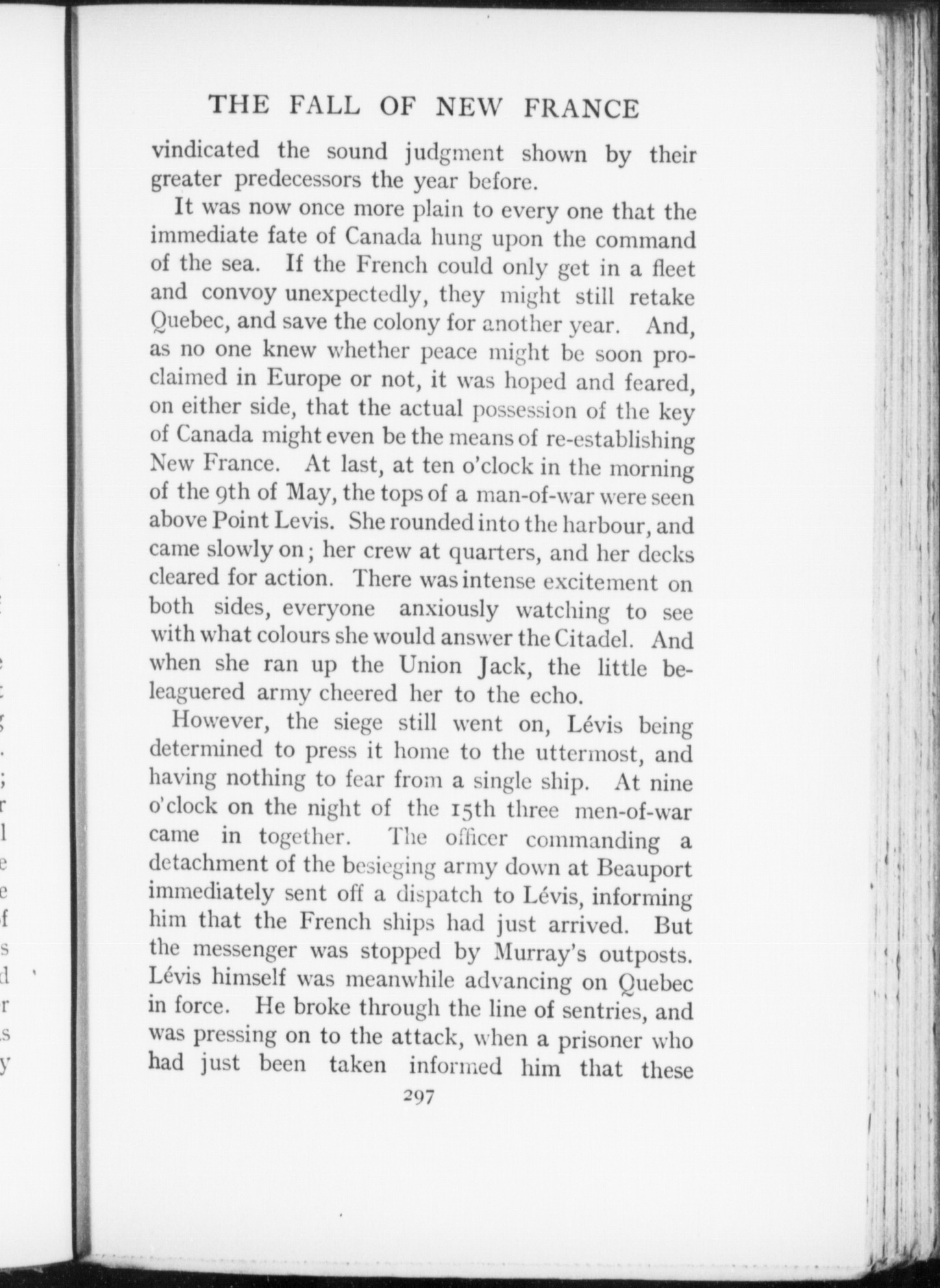 THE FALL OF NEW FRANCE

vindicated the sound judgment shown by their greater predecessors the year before.

It was now once more plain to every one that the immediate fate of Canada hung upon the command of the sea. If the French could only get in a fleet and convoy unexpectedly, they might still retake Quebec, and save the colony for another year. And, as no one knew whether peace might be soon proclaimed in Europe or not, it was hoped and feared, on either side, that the actual possession of the key of Canada might even be the means of re-establishing New France. At last, at ten o'clock in the morning of the 9th of May, the tops of a man-of-war were seen above Point Levis. She rounded into the harbour, and came slowly on; her crew at quarters, and her decks cleared for action. There was intense excitement on both sides, everyone anxiously watching to see with what colours she would answer the Citadel. And when she ran up the Union Jack, the little beleaguered army cheered her to the echo.

However, the siege still went on, Lévis being determined to press it home to the uttermost, and having nothing to fear from a single ship. At nine o'clock on the night of the 15th three men-of-war came in together. The officer commanding a detachment of the besieging army down at Beauport immediately sent off a dispatch to Lévis, informing him that the French ships had just arrived. But the messenger was stopped by Murray's outposts. Lévis himself was meanwhile advancing on Quebec in force. He broke through the line of sentries, and was pressing on to the attack, when a prisoner who had just been taken informed him that these

297